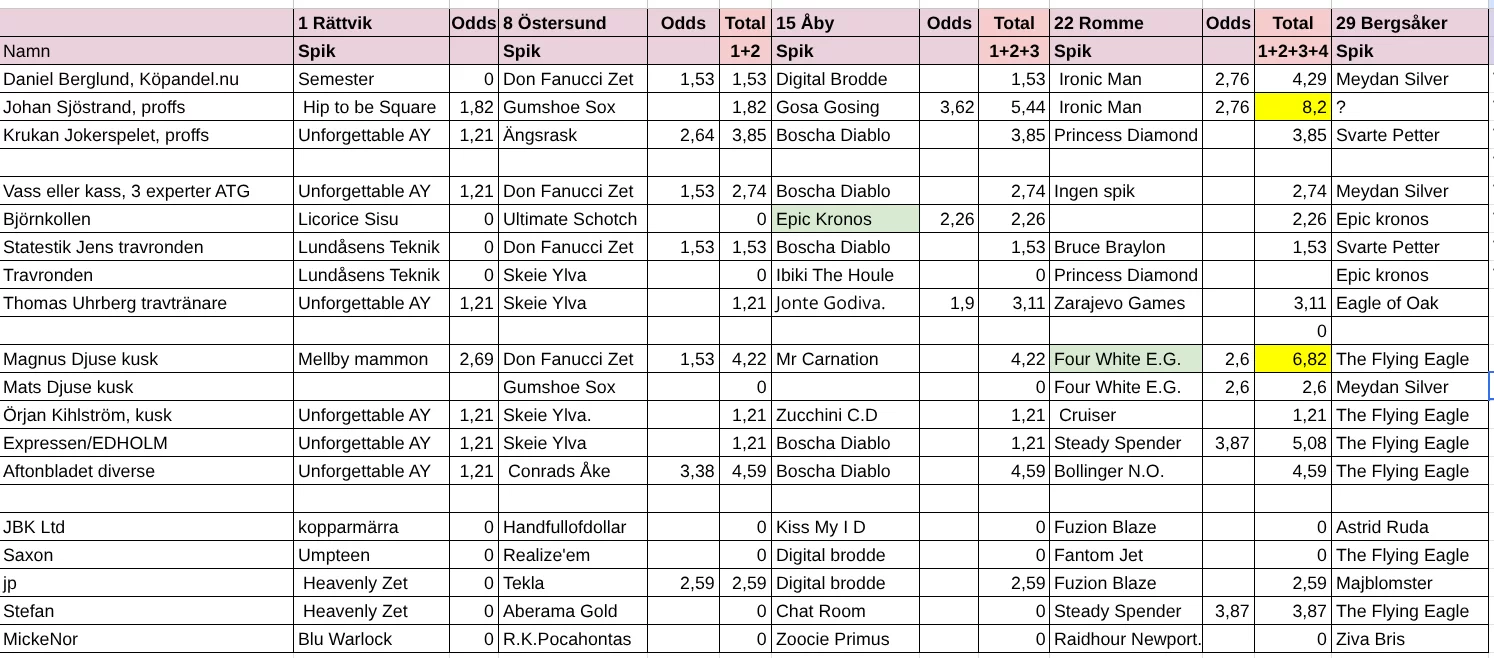 | | 1 Rättvik | Odds | 8 Östersund | Odds | Total | 15 Åby | Odds | Total | 22 Romme | Odds | Total | 29 Bergsåker |
|---|---|---|---|---|---|---|---|---|---|---|---|---|
| Namn | Spik | | Spik | | 1+2 | Spik | | 1+2+3 | Spik | | 1+2+3+4 | Spik |
| Daniel Berglund, Köpandel.nu | Semester | 0 | Don Fanucci Zet | 1,53 | 1,53 | Digital Brodde | | 1,53 | Ironic Man | 2,76 | 4,29 | Meydan Silver |
| Johan Sjöstrand, proffs | Hip to be Square | 1,82 | Gumshoe Sox | | 1,82 | Gosa Gosing | 3,62 | 5,44 | Ironic Man | 2,76 | 8,2 | ? |
| Krukan Jokerspelet, proffs | Unforgettable AY | 1,21 | Ängsrask | 2,64 | 3,85 | Boscha Diablo | | 3,85 | Princess Diamond | | 3,85 | Svarte Petter |
| | | | | | | | | | | | | |
| Vass eller kass, 3 experter ATG | Unforgettable AY | 1,21 | Don Fanucci Zet | 1,53 | 2,74 | Boscha Diablo | | 2,74 | Ingen spik | | 2,74 | Meydan Silver |
| Björnkollen | Licorice Sisu | 0 | Ultimate Schotch | | 0 | Epic Kronos | 2,26 | 2,26 | | | 2,26 | Epic kronos |
| Statestik Jens travronden | Lundåsens Teknik | 0 | Don Fanucci Zet | 1,53 | 1,53 | Boscha Diablo | | 1,53 | Bruce Braylon | | 1,53 | Svarte Petter |
| Travronden | Lundåsens Teknik | 0 | Skeie Ylva | | 0 | Ibiki The Houle | | 0 | Princess Diamond | | | Epic kronos |
| Thomas Uhrberg travtränare | Unforgettable AY | 1,21 | Skeie Ylva | | 1,21 | Jonte Godiva. | 1,9 | 3,11 | Zarajevo Games | | 3,11 | Eagle of Oak |
| | | | | | | | | | | | 0 | |
| Magnus Djuse kusk | Mellby mammon | 2,69 | Don Fanucci Zet | 1,53 | 4,22 | Mr Carnation | | 4,22 | Four White E.G. | 2,6 | 6,82 | The Flying Eagle |
| Mats Djuse kusk | | | Gumshoe Sox | | 0 | | | 0 | Four White E.G. | 2,6 | 2,6 | Meydan Silver |
| Örjan Kihlström, kusk | Unforgettable AY | 1,21 | Skeie Ylva. | | 1,21 | Zucchini C.D | | 1,21 | Cruiser | | 1,21 | The Flying Eagle |
| Expressen/EDHOLM | Unforgettable AY | 1,21 | Skeie Ylva | | 1,21 | Boscha Diablo | | 1,21 | Steady Spender | 3,87 | 5,08 | The Flying Eagle |
| Aftonbladet diverse | Unforgettable AY | 1,21 | Conrads Åke | 3,38 | 4,59 | Boscha Diablo | | 4,59 | Bollinger N.O. | | 4,59 | The Flying Eagle |
| | | | | | | | | | | | | |
| JBK Ltd | kopparmärra | 0 | Handfullofdollar | | 0 | Kiss My I D | | 0 | Fuzion Blaze | | 0 | Astrid Ruda |
| Saxon | Umpteen | 0 | Realize'em | | 0 | Digital brodde | | 0 | Fantom Jet | | 0 | The Flying Eagle |
| jp | Heavenly Zet | 0 | Tekla | 2,59 | 2,59 | Digital brodde | | 2,59 | Fuzion Blaze | | 2,59 | Majblomster |
| Stefan | Heavenly Zet | 0 | Aberama Gold | | 0 | Chat Room | | 0 | Steady Spender | 3,87 | 3,87 | The Flying Eagle |
| MickeNor | Blu Warlock | 0 | R.K.Pocahontas | | 0 | Zoocie Primus | | 0 | Raidhour Newport. | | 0 | Ziva Bris |